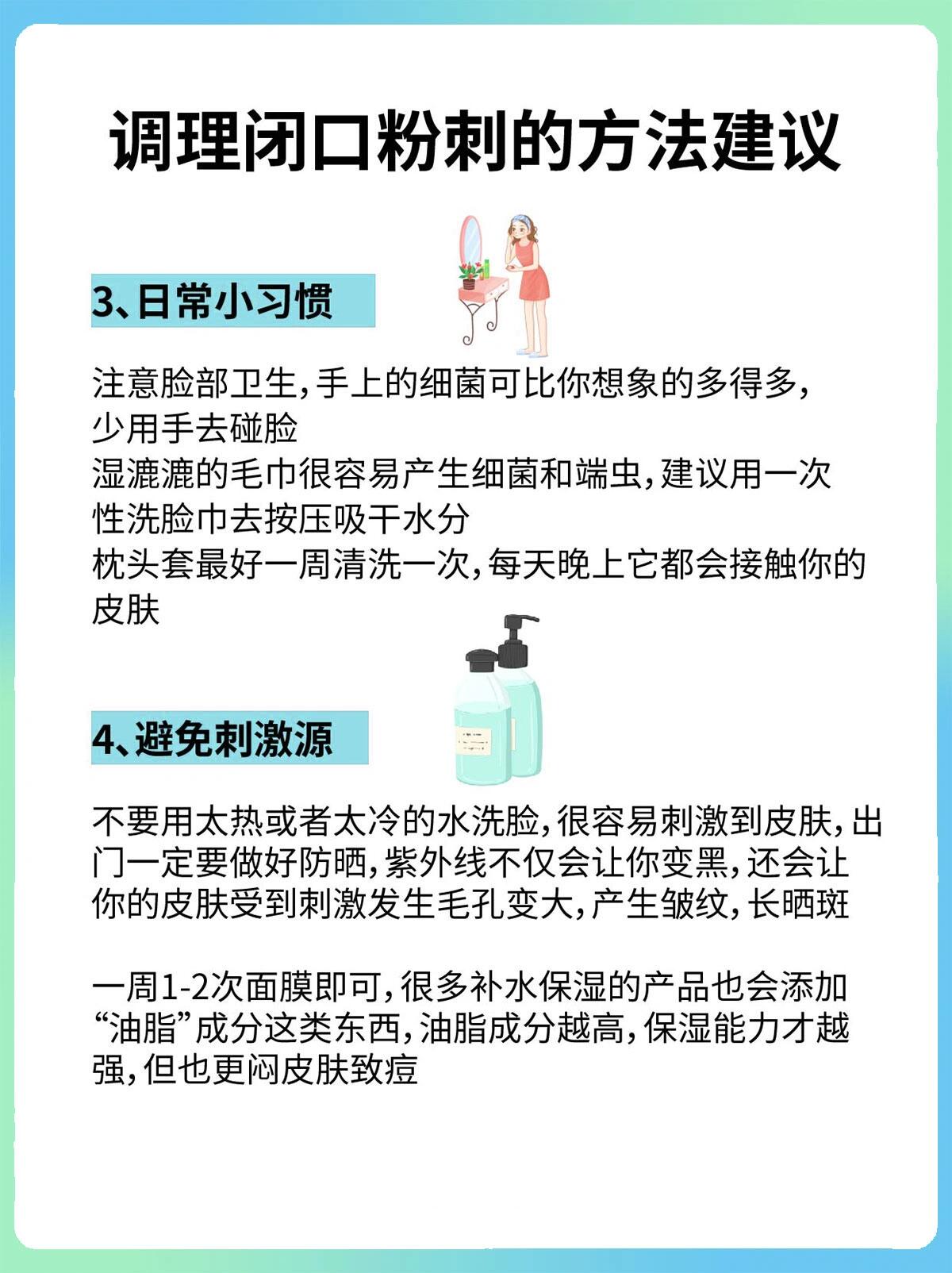 调理闭口粉刺的方法建议

3、日常小习惯

注意脸部卫生，手上的细菌可比你想象的多得多，少用手去碰脸
湿漉漉的毛巾很容易产生细菌和端虫，建议用一次性洗脸巾去按压吸干水分
枕头套最好一周清洗一次，每天晚上它都会接触你的皮肤

4、避免刺激源

不要用太热或者太冷的水洗脸，很容易刺激到皮肤，出门一定要做好防晒，紫外线不仅会让你变黑，还会让你的皮肤受到刺激发生毛孔变大，产生皱纹，长晒斑

一周1-2次面膜即可，很多补水保湿的产品也会添加“油脂”成分这类东西，油脂成分越高，保湿能力才越强，但也更闷皮肤致痘